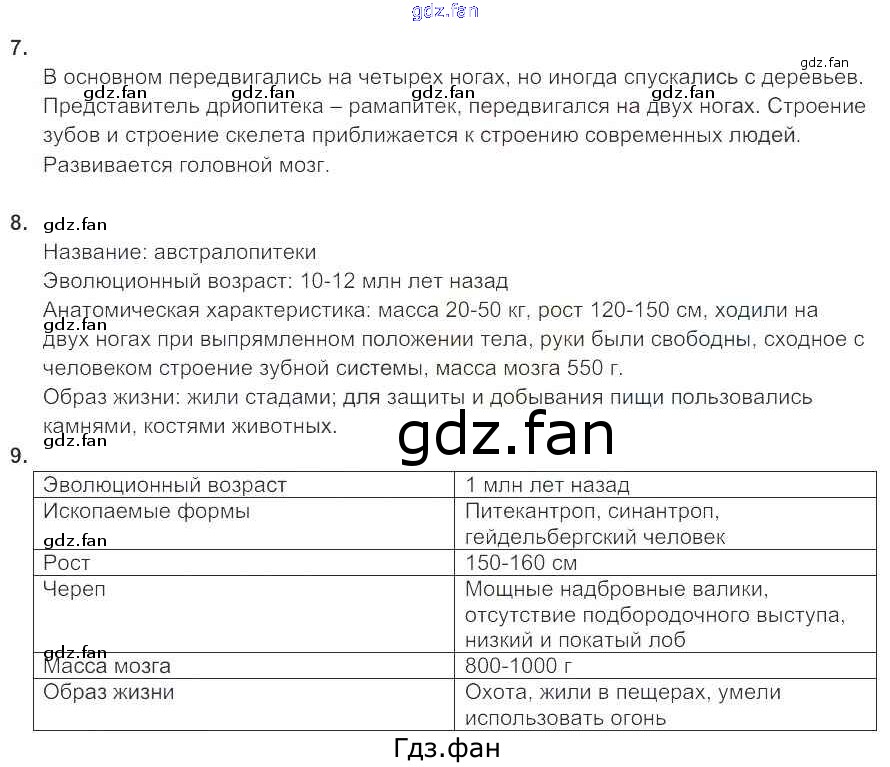 7.

В основном передвигались на четырех ногах, но иногда спускались с деревьев. Представитель дриопитека – рамапитек, передвигался на двух ногах. Строение зубов и строение скелета приближается к строению современных людей. Развивается головной мозг.

8.

Название: австралопитеки

Эволюционный возраст: 10-12 млн лет назад

Анатомическая характеристика: масса 20-50 кг, рост 120-150 см, ходили на двух ногах при выпрямленном положении тела, руки были свободны, сходное с человеком строение зубной системы, масса мозга 550 г.

Образ жизни: жили стадами; для защиты и добывания пищи пользовались камнями, костями животных.

9.

| Эволюционный возраст | 1 млн лет назад |
|---|---|
| Ископаемые формы | Питекантроп, синантроп, гейдельбергский человек |
| Рост | 150-160 см |
| Череп | Мощные надбровные валики, отсутствие подбородочного выступа, низкий и покатый лоб |
| Масса мозга | 800-1000 г |
| Образ жизни | Охота, жили в пещерах, умели использовать огонь |

Гдз.фан

gdz.fan